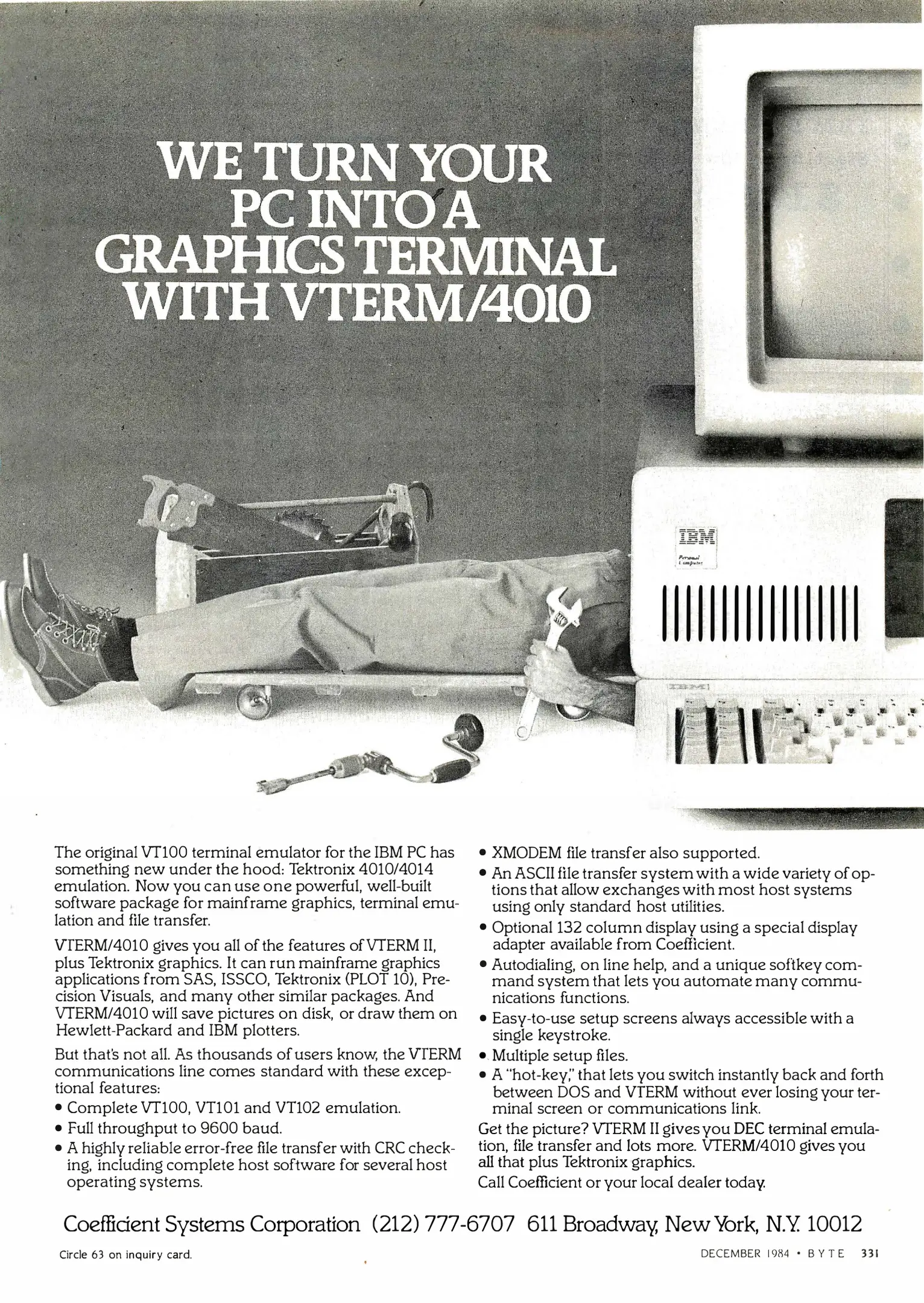 WE TURN YOUR PC INTO A GRAPHICS TERMINAL WITH VTERM/4010

IBM

The original VT100 terminal emulator for the IBM PC has something new under the hood: Tektronix 4010/4014 emulation. Now you can use one powerful, well-built software package for mainframe graphics, terminal emulation and file transfer.

VTERM/4010 gives you all of the features of VTERM II, plus Tektronix graphics. It can run mainframe graphics applications from SAS, ISSCO, Tektronix (PLOT 10), Precision Visuals, and many other similar packages. And VTERM/4010 will save pictures on disk, or draw them on Hewlett-Packard and IBM plotters.

But that's not all. As thousands of users know, the VTERM communications line comes standard with these exceptional features:

• Complete VT100, VT101 and VT102 emulation.
• Full throughput to 9600 baud.
• A highly reliable error-free file transfer with CRC checking, including complete host software for several host operating systems.
• XMODEM file transfer also supported.
• An ASCII file transfer system with a wide variety of options that allow exchanges with most host systems using only standard host utilities.
• Optional 132 column display using a special display adapter available from Coefficient.
• Autodialing, on line help, and a unique softkey command system that lets you automate many communications functions.
• Easy-to-use setup screens always accessible with a single keystroke.
• Multiple setup files.
• A "hot-key," that lets you switch instantly back and forth between DOS and VTERM without ever losing your terminal screen or communications link.

Get the picture? VTERM II gives you DEC terminal emulation, file transfer and lots more. VTERM/4010 gives you all that plus Tektronix graphics.

Call Coefficient or your local dealer today.

Coefficient Systems Corporation (212) 777-6707 611 Broadway, New York, N.Y. 10012

Circle 63 on inquiry card.

DECEMBER 1984 • BYTE 331